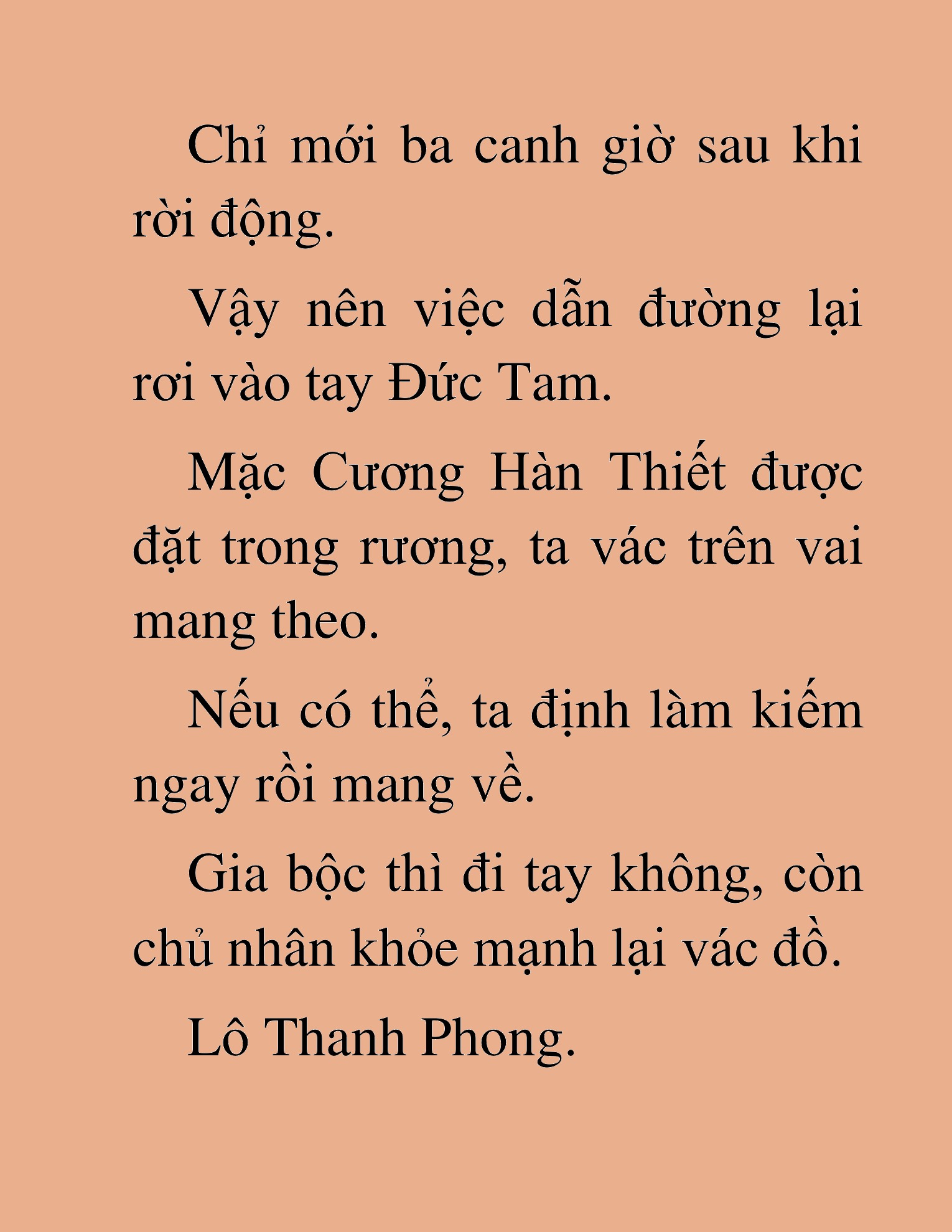 Chỉ mới ba canh giờ sau khi rời động.

Vậy nên việc dẫn đường lại rơi vào tay Đức Tam.

Mặc Cương Hàn Thiết được đặt trong rương, ta vác trên vai mang theo.

Nếu có thể, ta định làm kiếm ngay rồi mang về.

Gia bộc thì đi tay không, còn chủ nhân khỏe mạnh lại vác đồ.

Lô Thanh Phong.